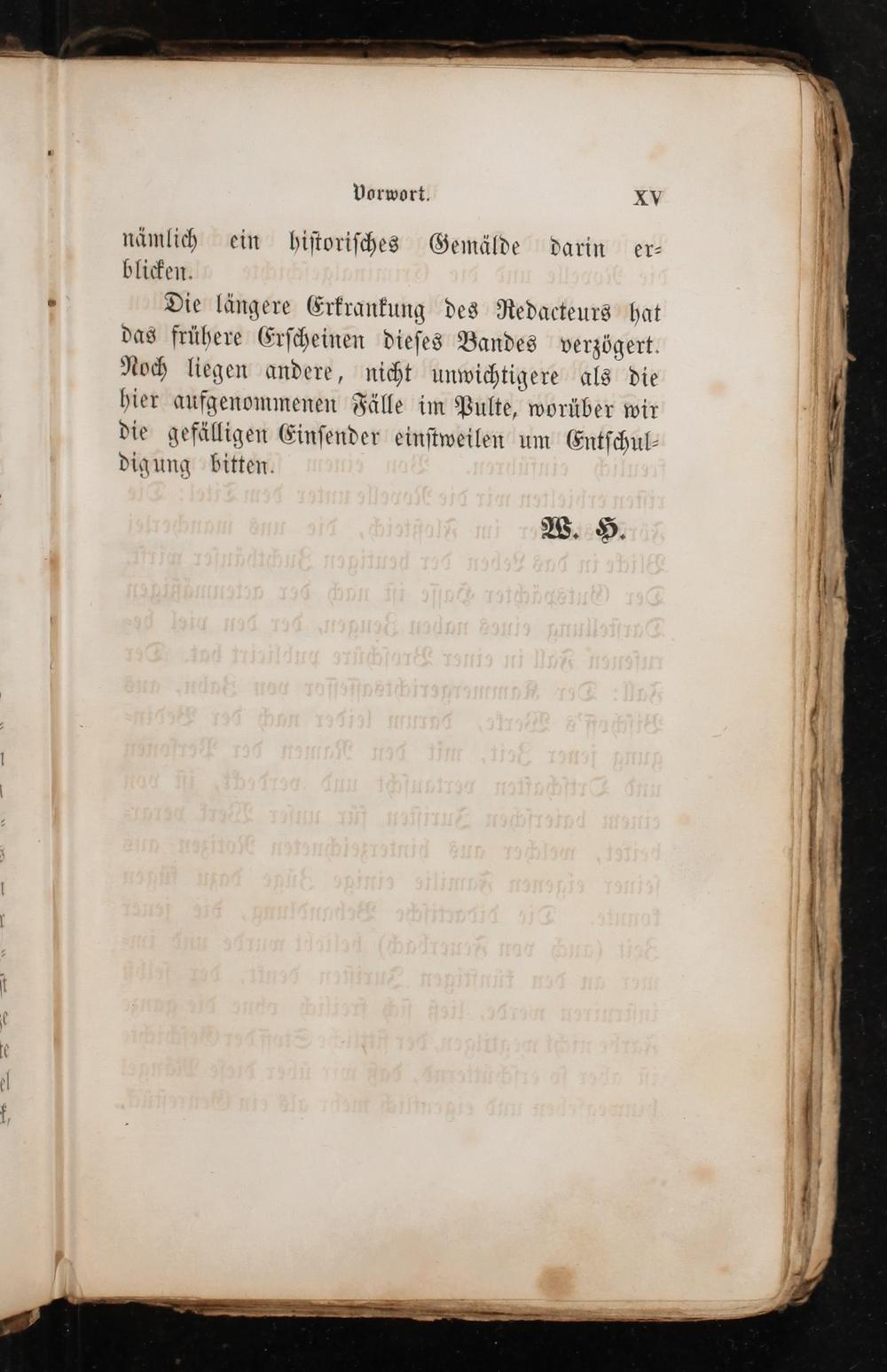 Vorwort. XV

nämlich ein historisches Gemälde darin erblicken.

Die längere Erkrankung des Redacteurs hat das frühere Erscheinen dieses Bandes verzögert. Noch liegen andere, nicht unwichtigere als die hier aufgenommenen Fälle im Pulte, worüber wir die gefälligen Einsender einstweilen um Entschuldigung bitten.

W. H.